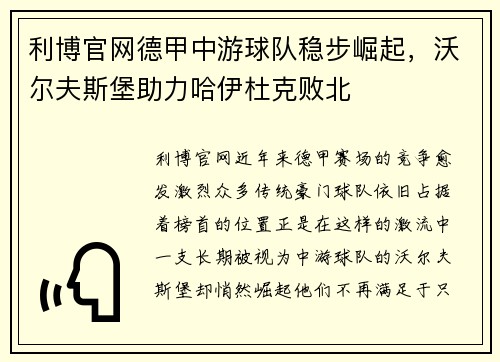 利博官网德甲中游球队稳步崛起，沃尔夫斯堡助力哈伊杜克败北

利博官网近年来德甲赛场的竞争愈发激烈众多传统豪门球队依旧占据着榜首的位置正是在这样的激流中一支长期被视为中游球队的沃尔夫斯堡却悄然崛起他们不再满足于只